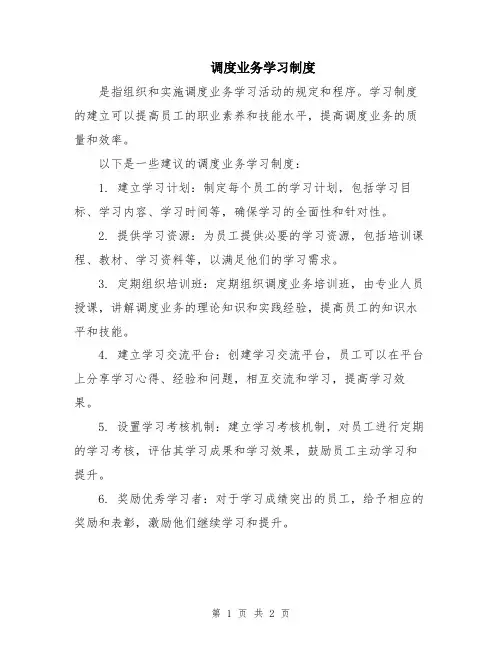 调度业务学习制度

是指组织和实施调度业务学习活动的规定和程序。学习制度的建立可以提高员工的职业素养和技能水平，提高调度业务的质量和效率。

以下是一些建议的调度业务学习制度：

1. 建立学习计划：制定每个员工的学习计划，包括学习目标、学习内容、学习时间等，确保学习的全面性和针对性。

2. 提供学习资源：为员工提供必要的学习资源，包括培训课程、教材、学习资料等，以满足他们的学习需求。

3. 定期组织培训班：定期组织调度业务培训班，由专业人员授课，讲解调度业务的理论知识和实践经验，提高员工的知识水平和技能。

4. 建立学习交流平台：创建学习交流平台，员工可以在平台上分享学习心得、经验和问题，相互交流和学习，提高学习效果。

5. 设置学习考核机制：建立学习考核机制，对员工进行定期的学习考核，评估其学习成果和学习效果，鼓励员工主动学习和提升。

6. 奖励优秀学习者：对于学习成绩突出的员工，给予相应的奖励和表彰，激励他们继续学习和提升。

第 1 页 共 2 页